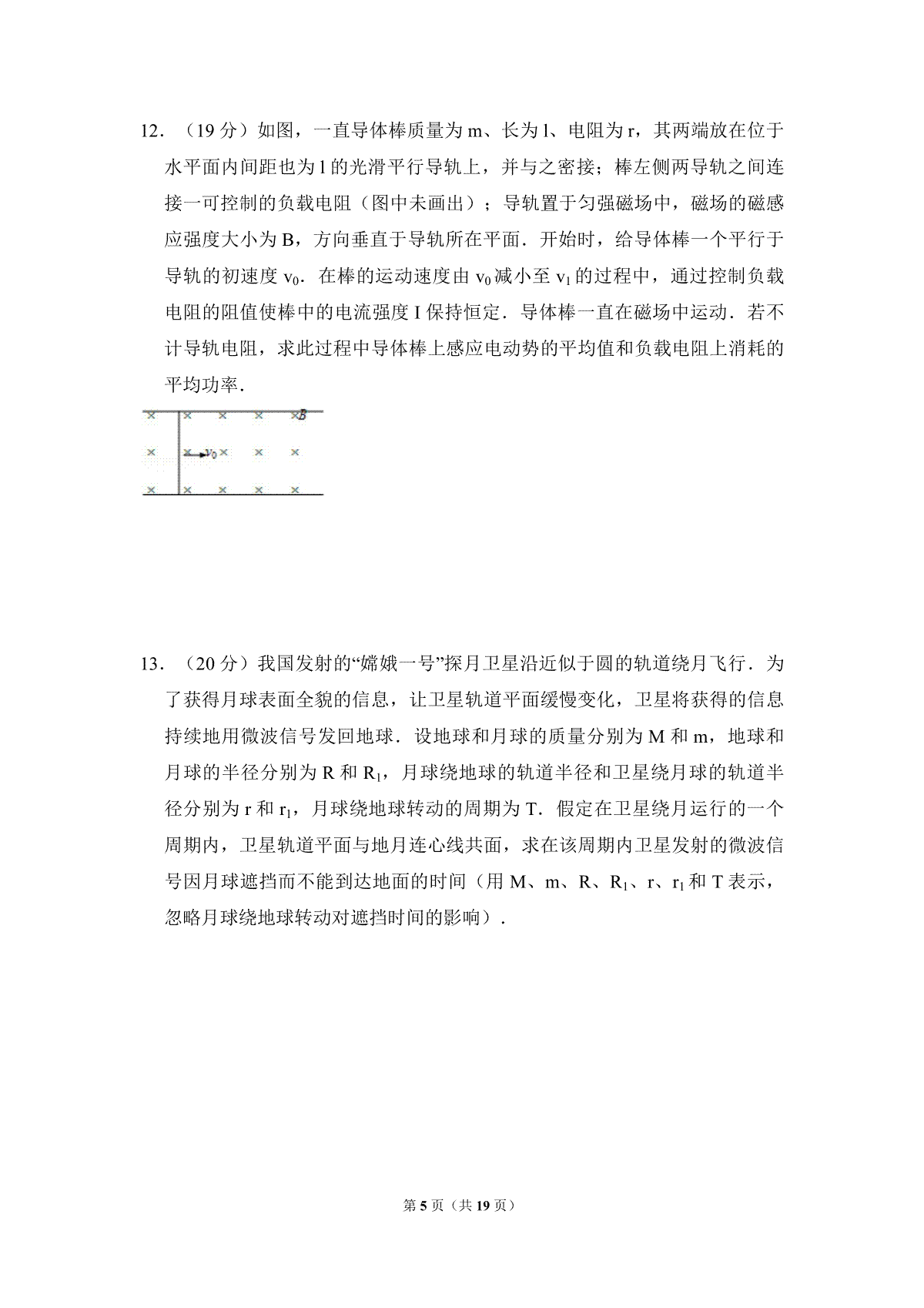 12．（19 分）如图，一直导体棒质量为 m、长为 l、电阻为 r，其两端放在位于水平面内间距也为 l 的光滑平行导轨上，并与之密接；棒左侧两导轨之间连接一可控制的负载电阻（图中未画出）；导轨置于匀强磁场中，磁场的磁感应强度大小为 B，方向垂直于导轨所在平面．开始时，给导体棒一个平行于导轨的初速度 $v_0$．在棒的运动速度由 $v_0$ 减小至 $v_1$ 的过程中，通过控制负载电阻的阻值使棒中的电流强度 I 保持恒定．导体棒一直在磁场中运动．若不计导轨电阻，求此过程中导体棒上感应电动势的平均值和负载电阻上消耗的平均功率．

B

$v_0$

13．（20 分）我国发射的“嫦娥一号”探月卫星沿近似于圆的轨道绕月飞行．为了获得月球表面全貌的信息，让卫星轨道平面缓慢变化，卫星将获得的信息持续地用微波信号发回地球．设地球和月球的质量分别为 M 和 m，地球和月球的半径分别为 R 和 $R_1$，月球绕地球的轨道半径和卫星绕月球的轨道半径分别为 r 和 $r_1$，月球绕地球转动的周期为 T．假定在卫星绕月运行的一个周期内，卫星轨道平面与地月连心线共面，求在该周期内卫星发射的微波信号因月球遮挡而不能到达地面的时间（用 M、m、R、$R_1$、r、$r_1$ 和 T 表示，忽略月球绕地球转动对遮挡时间的影响）．

第 5 页（共 19 页）